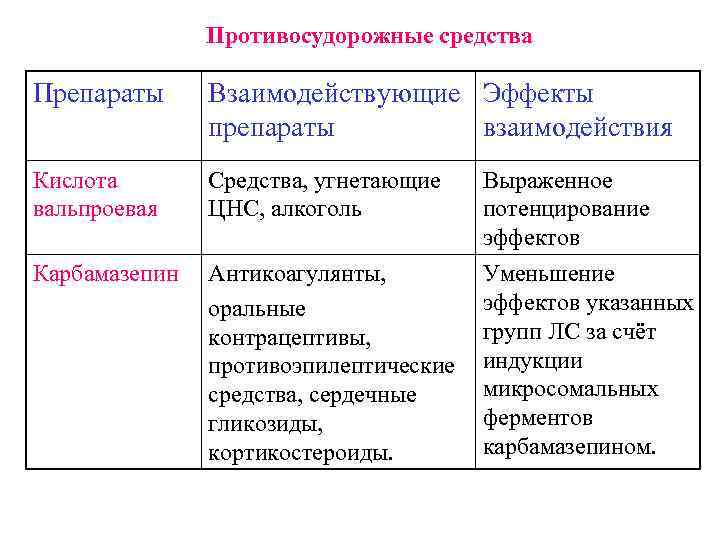 Противосудорожные средства

| Препараты | Взаимодействующие препараты | Эффекты взаимодействия |
|---|---|---|
| Кислота вальпроевая | Средства, угнетающие ЦНС, алкоголь | Выраженное потенцирование эффектов |
| Карбамазепин | Антикоагулянты, оральные контрацептивы, противоэпилептические средства, сердечные гликозиды, кортикостероиды. | Уменьшение эффектов указанных групп ЛС за счёт индукции микросомальных ферментов карбамазепином. |